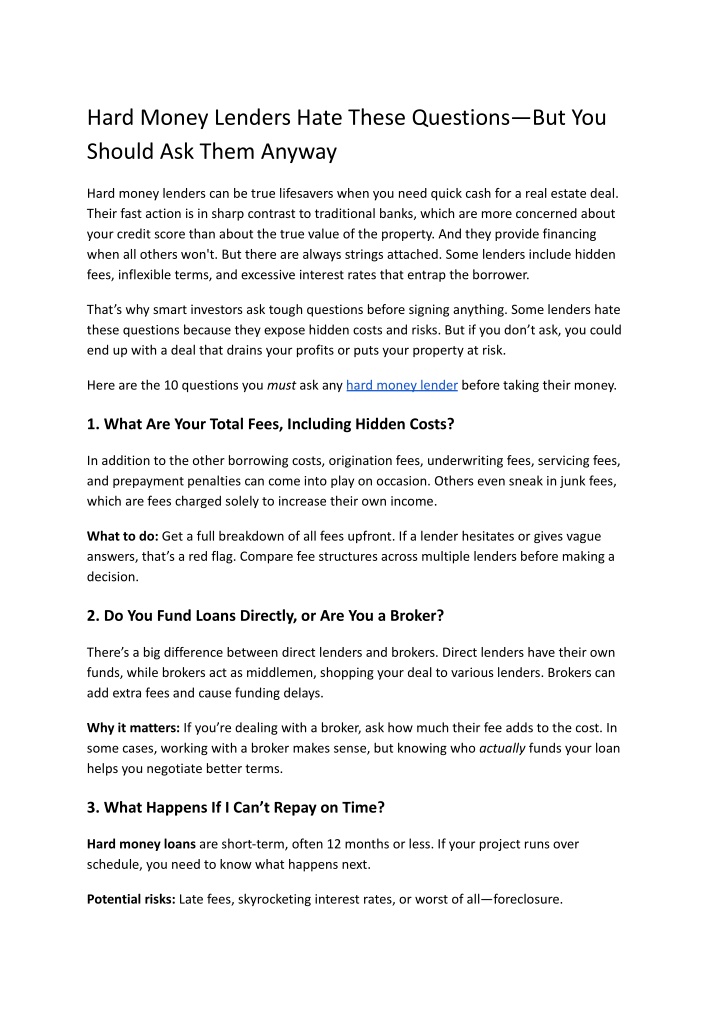 Hard Money Lenders Hate These Questions—But You Should Ask Them Anyway

Hard money lenders can be true lifesavers when you need quick cash for a real estate deal. Their fast action is in sharp contrast to traditional banks, which are more concerned about your credit score than about the true value of the property. And they provide financing when all others won't. But there are always strings attached. Some lenders include hidden fees, inflexible terms, and excessive interest rates that entrap the borrower.

That's why smart investors ask tough questions before signing anything. Some lenders hate these questions because they expose hidden costs and risks. But if you don't ask, you could end up with a deal that drains your profits or puts your property at risk.

Here are the 10 questions you must ask any hard money lender before taking their money.

1. What Are Your Total Fees, Including Hidden Costs?

In addition to the other borrowing costs, origination fees, underwriting fees, servicing fees, and prepayment penalties can come into play on occasion. Others even sneak in junk fees, which are fees charged solely to increase their own income.

What to do: Get a full breakdown of all fees upfront. If a lender hesitates or gives vague answers, that's a red flag. Compare fee structures across multiple lenders before making a decision.

2. Do You Fund Loans Directly, or Are You a Broker?

There's a big difference between direct lenders and brokers. Direct lenders have their own funds, while brokers act as middlemen, shopping your deal to various lenders. Brokers can add extra fees and cause funding delays.

Why it matters: If you're dealing with a broker, ask how much their fee adds to the cost. In some cases, working with a broker makes sense, but knowing who actually funds your loan helps you negotiate better terms.

3. What Happens If I Can't Repay on Time?

Hard money loans are short-term, often 12 months or less. If your project runs over schedule, you need to know what happens next.

Potential risks: Late fees, skyrocketing interest rates, or worst of all—foreclosure.